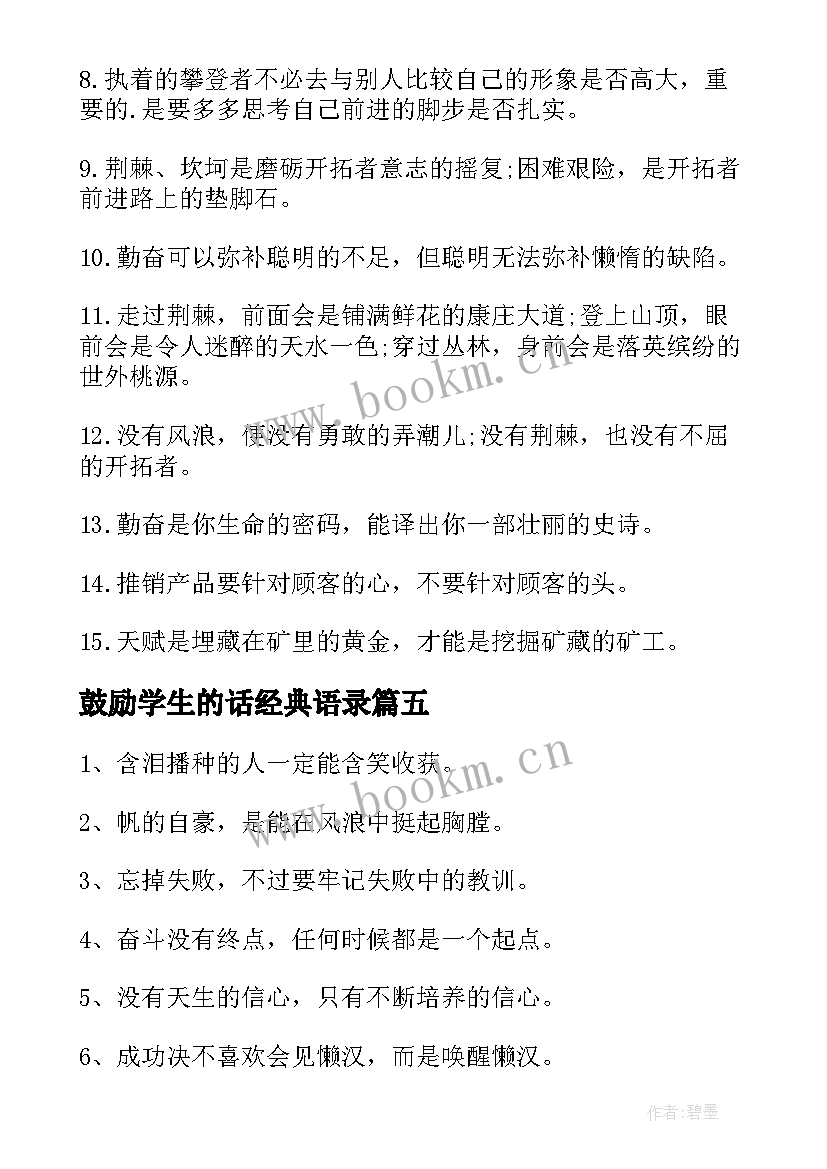 8.执着的攀登者不必去与别人比较自己的形象是否高大，重要的.是要多多思考自己前进的脚步是否扎实。

9.荆棘、坎坷是磨砺开拓者意志的摇复;困难艰险，是开拓者前进路上的垫脚石。

10.勤奋可以弥补聪明的不足，但聪明无法弥补懒惰的缺陷。

11.走过荆棘，前面会是铺满鲜花的康庄大道;登上山顶，眼前会是令人迷醉的天水一色;穿过丛林，身前会是落英缤纷的世外桃源。

12.没有风浪，便没有勇敢的弄潮儿;没有荆棘，也没有不屈的开拓者。

13.勤奋是你生命的密码，能译出你一部壮丽的史诗。

14.推销产品要针对顾客的心，不要针对顾客的头。

15.天赋是埋藏在矿里的黄金，才能是挖掘矿藏的矿工。

鼓励学生的话经典语录篇五

1、含泪播种的人一定能含笑收获。

2、帆的自豪，是能在风浪中挺起胸膛。

3、忘掉失败，不过要牢记失败中的教训。

4、奋斗没有终点，任何时候都是一个起点。

5、没有天生的信心，只有不断培养的信心。

6、成功决不喜欢会见懒汉，而是唤醒懒汉。

www.bookm.cn

www.bookm.cn

作者:碧墨